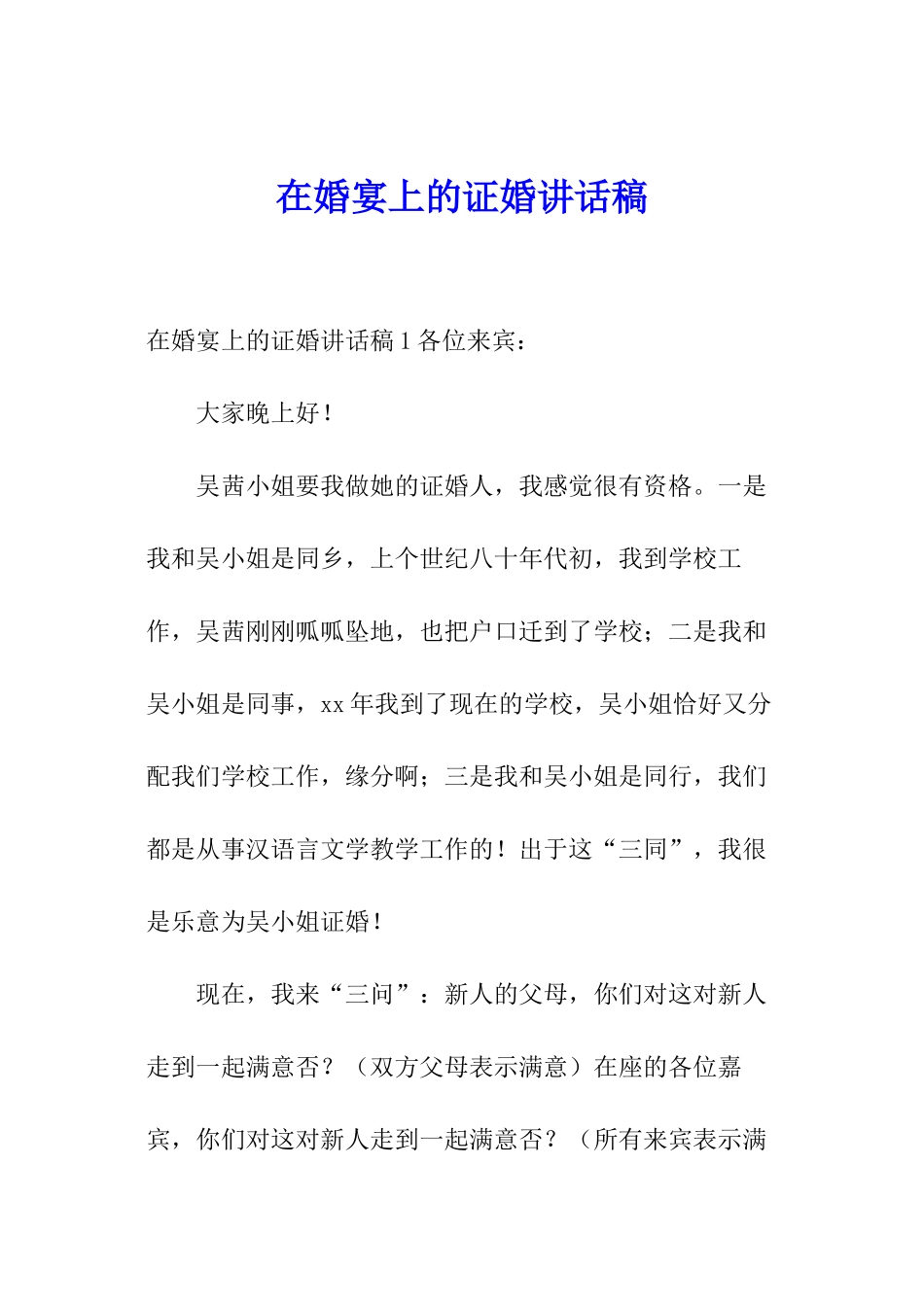 在婚宴上的证婚讲话稿

在婚宴上的证婚讲话稿 1 各位来宾：

大家晚上好！

吴茜小姐要我做她的证婚人，我感觉很有资格。一是我和吴小姐是同乡，上个世纪八十年代初，我到学校工作，吴茜刚刚呱呱坠地，也把户口迁到了学校；二是我和吴小姐是同事，xx 年我到了现在的学校，吴小姐恰好又分配我们学校工作，缘分啊；三是我和吴小姐是同行，我们都是从事汉语言文学教学工作的！出于这“三同”，我很是乐意为吴小姐证婚！

现在，我来“三问”：新人的父母，你们对这对新人走到一起满意否？（双方父母表示满意）在座的各位嘉宾，你们对这对新人走到一起满意否？（所有来宾表示满